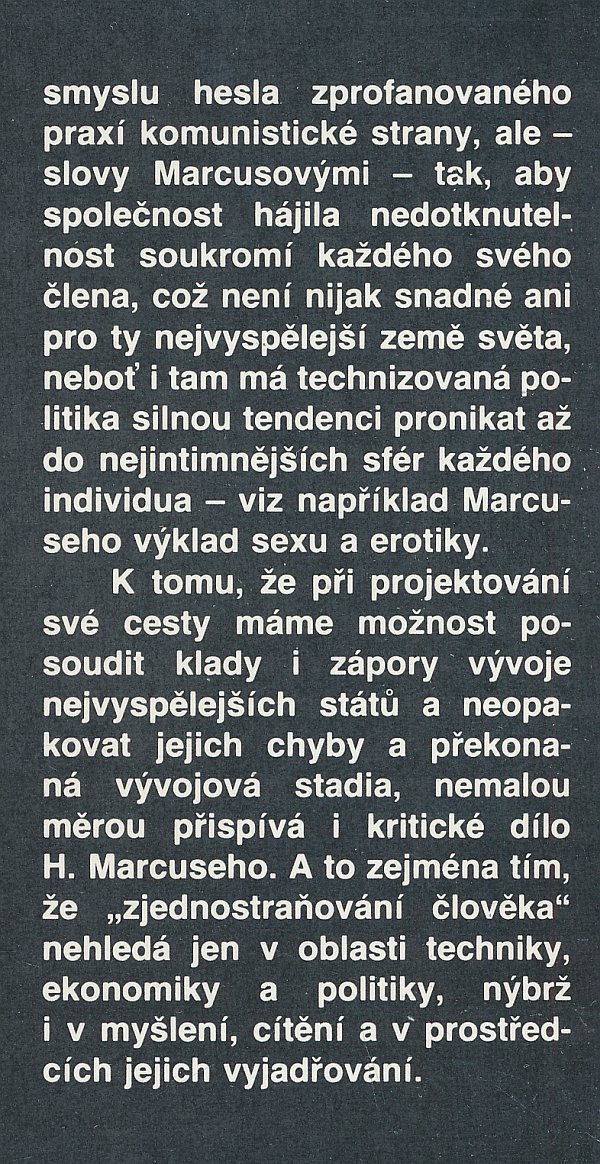 smyslu hesla zprofanovaného praxí komunistické strany, ale – slovy Marcusovými – tak, aby společnost hájila nedotknutelnost soukromí každého svého člena, což není nijak snadné ani pro ty nejvyspělejší země světa, neboť i tam má technizovaná politika silnou tendenci pronikat až do nejintimnějších sfér každého individua – viz například Marcuseho výklad sexu a erotiky.

K tomu, že při projektování své cesty máme možnost posoudit klady i zápory vývoje nejvyspělejších států a neopakovat jejich chyby a překonaná vývojová stadia, nemalou měrou přispívá i kritické dílo H. Marcuseho. A to zejména tím, že „zjednostraňování člověka“ nehledá jen v oblasti techniky, ekonomiky a politiky, nýbrž i v myšlení, cítění a v prostředcích jejich vyjadřování.